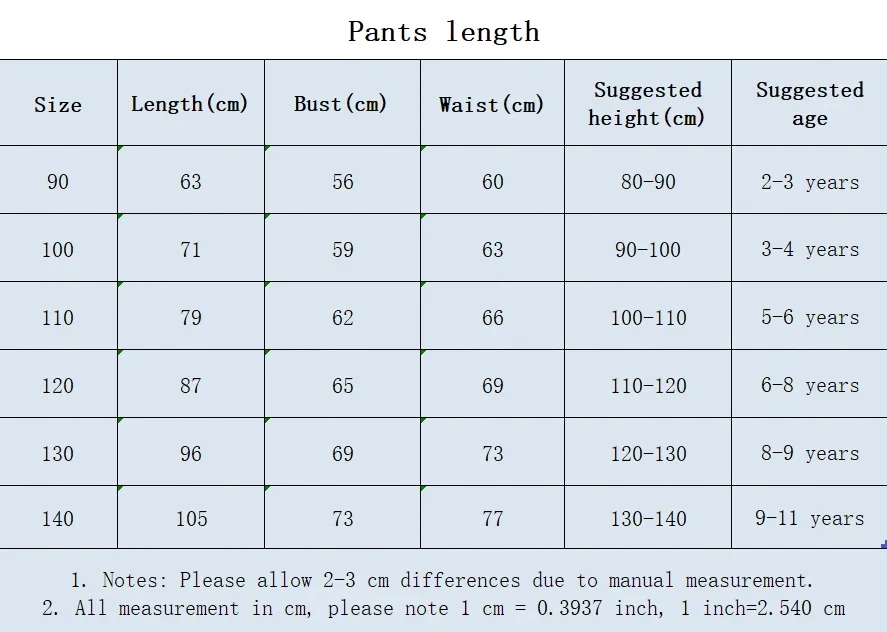 Pants length

| Size | Length(cm) | Bust(cm) | Waist(cm) | Suggested height(cm) | Suggested age |
|---|---|---|---|---|---|
| 90 | 63 | 56 | 60 | 80-90 | 2-3 years |
| 100 | 71 | 59 | 63 | 90-100 | 3-4 years |
| 110 | 79 | 62 | 66 | 100-110 | 5-6 years |
| 120 | 87 | 65 | 69 | 110-120 | 6-8 years |
| 130 | 96 | 69 | 73 | 120-130 | 8-9 years |
| 140 | 105 | 73 | 77 | 130-140 | 9-11 years |

1. Notes: Please allow 2-3 cm differences due to manual measurement.
2. All measurement in cm, please note 1 cm = 0.3937 inch, 1 inch=2.540 cm